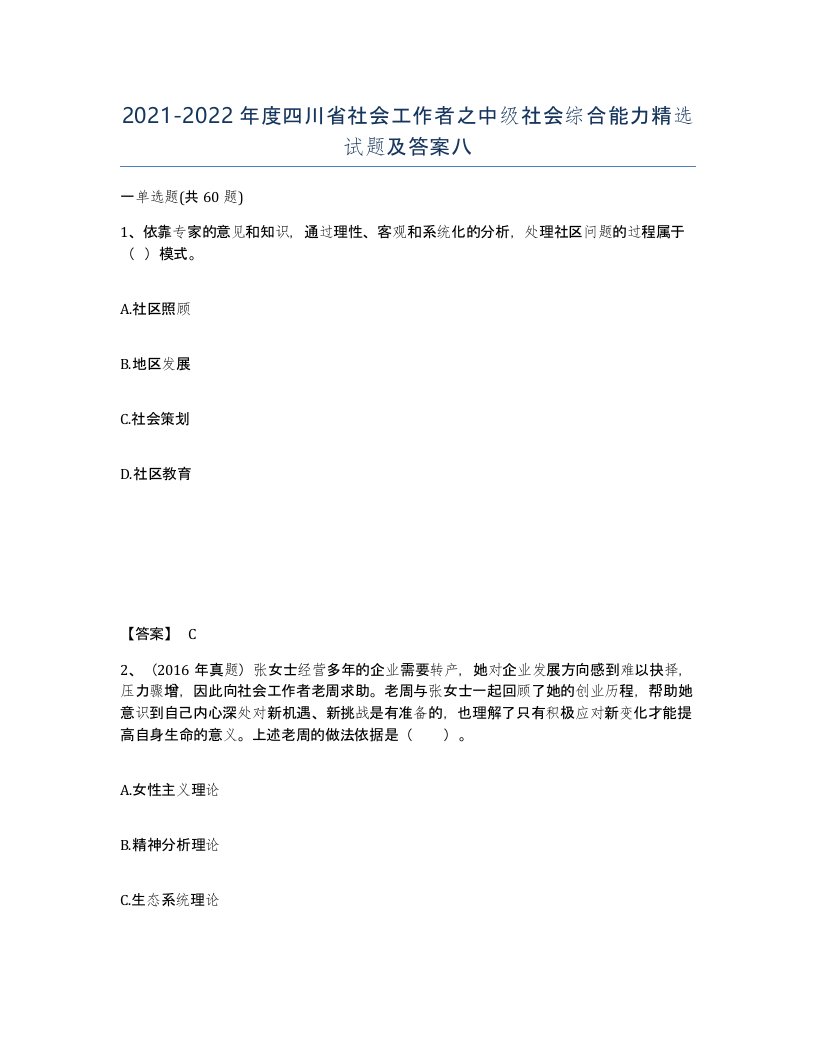 2021-2022年度四川省社会工作者之中级社会综合能力精选试题及答案八

一单选题(共60题)

1、依靠专家的意见和知识，通过理性、客观和系统化的分析，处理社区问题的过程属于（ ）模式。

A.社区照顾

B.地区发展

C.社会策划

D.社区教育

【答案】 C

2、（2016年真题）张女士经营多年的企业需要转产，她对企业发展方向感到难以抉择，压力骤增，因此向社会工作者老周求助。老周与张女士一起回顾了她的创业历程，帮助她意识到自己内心深处对新机遇、新挑战是有准备的，也理解了只有积极应对新变化才能提高自身生命的意义。上述老周的做法依据是（ ）。

A.女性主义理论

B.精神分析理论

C.生态系统理论